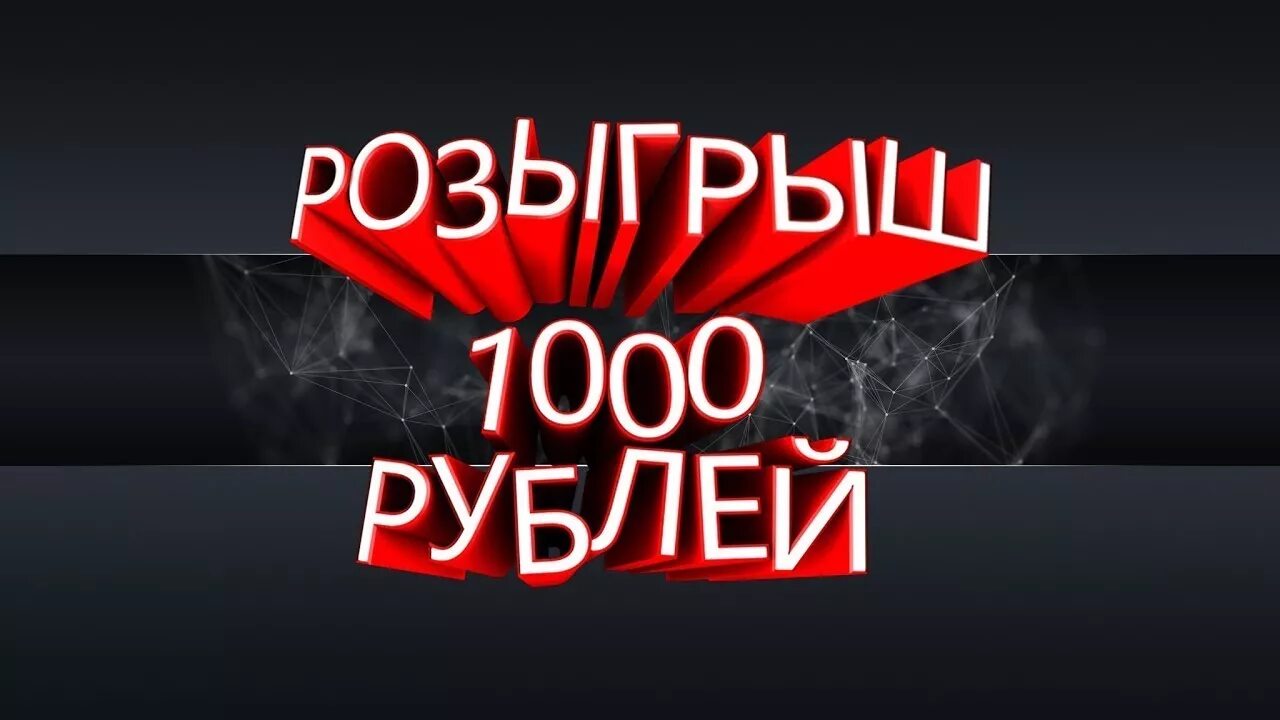 РОЗЫГРЫШ
1000
РУБЛЕЙ